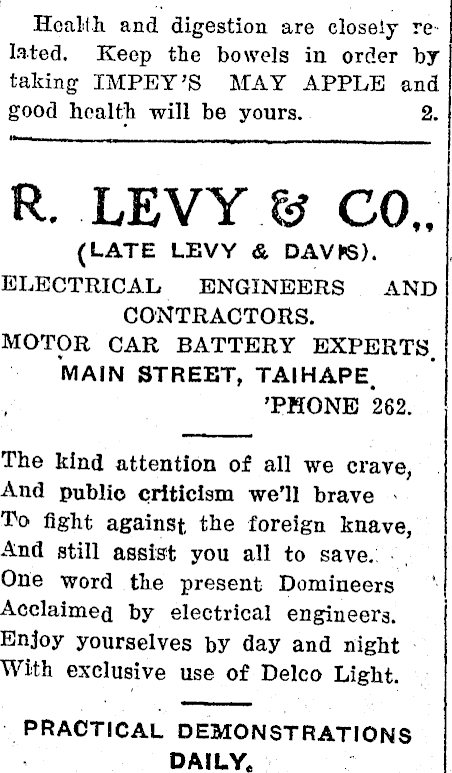 Health and digestion are closely related. Keep the bowels in order by taking IMPEY'S MAY APPLE and good health will be yours. 2.

R. LEVY & CO.,
(LATE LEVY & DAVIS).
ELECTRICAL ENGINEERS AND CONTRACTORS.
MOTOR CAR BATTERY EXPERTS.
MAIN STREET, TAIHAPE.
'PHONE 262.

The kind attention of all we crave,
And public criticism we'll brave
To fight against the foreign knave,
And still assist you all to save.
One word the present Domineers
Acclaimed by electrical engineers.
Enjoy yourselves by day and night
With exclusive use of Delco Light.

PRACTICAL DEMONSTRATIONS DAILY.